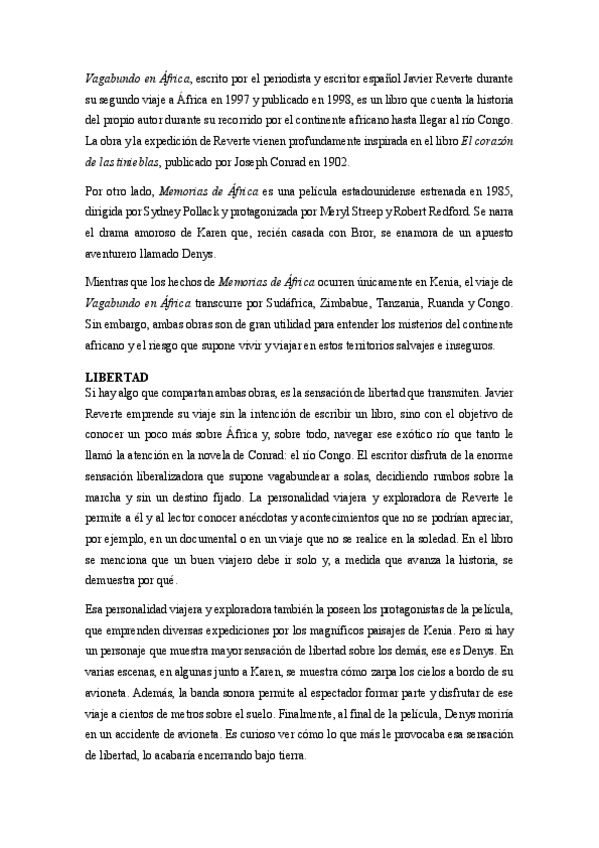 Vagabundo en África, escrito por el periodista y escritor español Javier Reverte durante su segundo viaje a África en 1997 y publicado en 1998, es un libro que cuenta la historia del propio autor durante su recorrido por el continente africano hasta llegar al río Congo. La obra y la expedición de Reverte vienen profundamente inspirada en el libro El corazón de las tinieblas, publicado por Joseph Conrad en 1902.

Por otro lado, Memorias de África es una película estadounidense estrenada en 1985, dirigida por Sydney Pollack y protagonizada por Meryl Streep y Robert Redford. Se narra el drama amoroso de Karen que, recién casada con Bror, se enamora de un apuesto aventurero llamado Denys.

Mientras que los hechos de Memorias de África ocurren únicamente en Kenia, el viaje de Vagabundo en África transcurre por Sudáfrica, Zimbabue, Tanzania, Ruanda y Congo. Sin embargo, ambas obras son de gran utilidad para entender los misterios del continente africano y el riesgo que supone vivir y viajar en estos territorios salvajes e inseguros.

LIBERTAD
Si hay algo que compartan ambas obras, es la sensación de libertad que transmiten. Javier Reverte emprende su viaje sin la intención de escribir un libro, sino con el objetivo de conocer un poco más sobre África y, sobre todo, navegar ese exótico río que tanto le llamó la atención en la novela de Conrad: el río Congo. El escritor disfruta de la enorme sensación liberalizadora que supone vagabundear a solas, decidiendo rumbos sobre la marcha y sin un destino fijado. La personalidad viajera y exploradora de Reverte le permite a él y al lector conocer anécdotas y acontecimientos que no se podrían apreciar, por ejemplo, en un documental o en un viaje que no se realice en la soledad. En el libro se menciona que un buen viajero debe ir solo y, a medida que avanza la historia, se demuestra por qué.

Esa personalidad viajera y exploradora también la poseen los protagonistas de la película, que emprenden diversas expediciones por los magníficos paisajes de Kenia. Pero si hay un personaje que muestra mayor sensación de libertad sobre los demás, ese es Denys. En varias escenas, en algunas junto a Karen, se muestra cómo zarpa los cielos a bordo de su avioneta. Además, la banda sonora permite al espectador formar parte y disfrutar de ese viaje a cientos de metros sobre el suelo. Finalmente, al final de la película, Denys moriría en un accidente de avioneta. Es curioso ver cómo lo que más le provocaba esa sensación de libertad, lo acabaría encerrando bajo tierra.